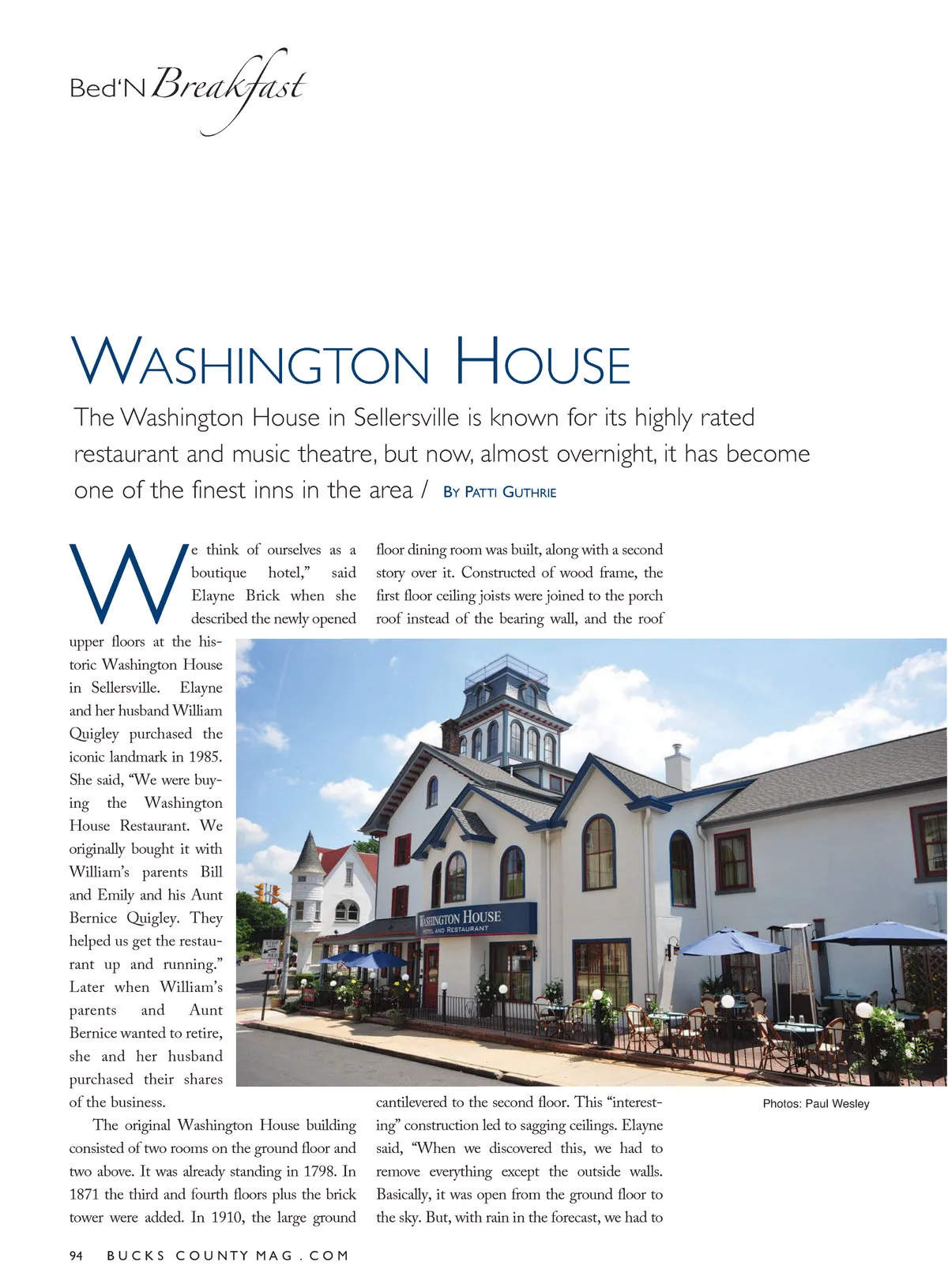 Bed'N Breakfast

WASHINGTON HOUSE

The Washington House in Sellersville is known for its highly rated restaurant and music theatre, but now, almost overnight, it has become one of the finest inns in the area / BY PATTI GUTHRIE

We think of ourselves as a boutique hotel," said Elayne Brick when she described the newly opened upper floors at the historic Washington House in Sellersville. Elayne and her husband William Quigley purchased the iconic landmark in 1985. She said, "We were buying the Washington House Restaurant. We originally bought it with William's parents Bill and Emily and his Aunt Bernice Quigley. They helped us get the restaurant up and running." Later when William's parents and Aunt Bernice wanted to retire, she and her husband purchased their shares of the business.

The original Washington House building consisted of two rooms on the ground floor and two above. It was already standing in 1798. In 1871 the third and fourth floors plus the brick tower were added. In 1910, the large ground floor dining room was built, along with a second story over it. Constructed of wood frame, the first floor ceiling joists were joined to the porch roof instead of the bearing wall, and the roof cantilevered to the second floor. This "interesting" construction led to sagging ceilings. Elayne said, "When we discovered this, we had to remove everything except the outside walls. Basically, it was open from the ground floor to the sky. But, with rain in the forecast, we had to

WASHINGTON HOUSE
HOTEL AND RESTAURANT

STOP

Photos: Paul Wesley

94 BUCKS COUNTY MAG . COM